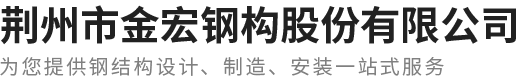 荆州市金宏钢构股份有限公司

为您提供钢结构设计、制造、安装一站式服务